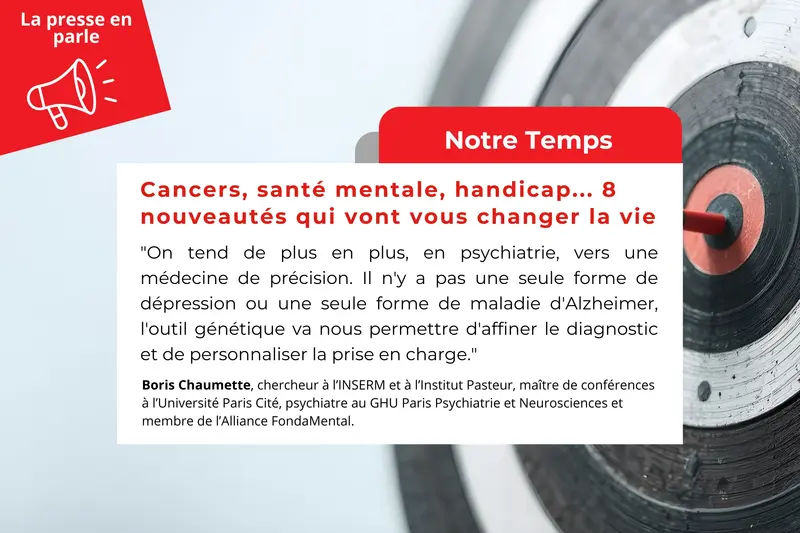 La presse en parle

Notre Temps

Cancers, santé mentale, handicap... 8 nouveautés qui vont vous changer la vie

"On tend de plus en plus, en psychiatrie, vers une médecine de précision. Il n'y a pas une seule forme de dépression ou une seule forme de maladie d'Alzheimer, l'outil génétique va nous permettre d'affiner le diagnostic et de personnaliser la prise en charge."

Boris Chaumette, chercheur à l'INSERM et à l'Institut Pasteur, maître de conférences à l'Université Paris Cité, psychiatre au GHU Paris Psychiatrie et Neurosciences et membre de l'Alliance FondaMental.